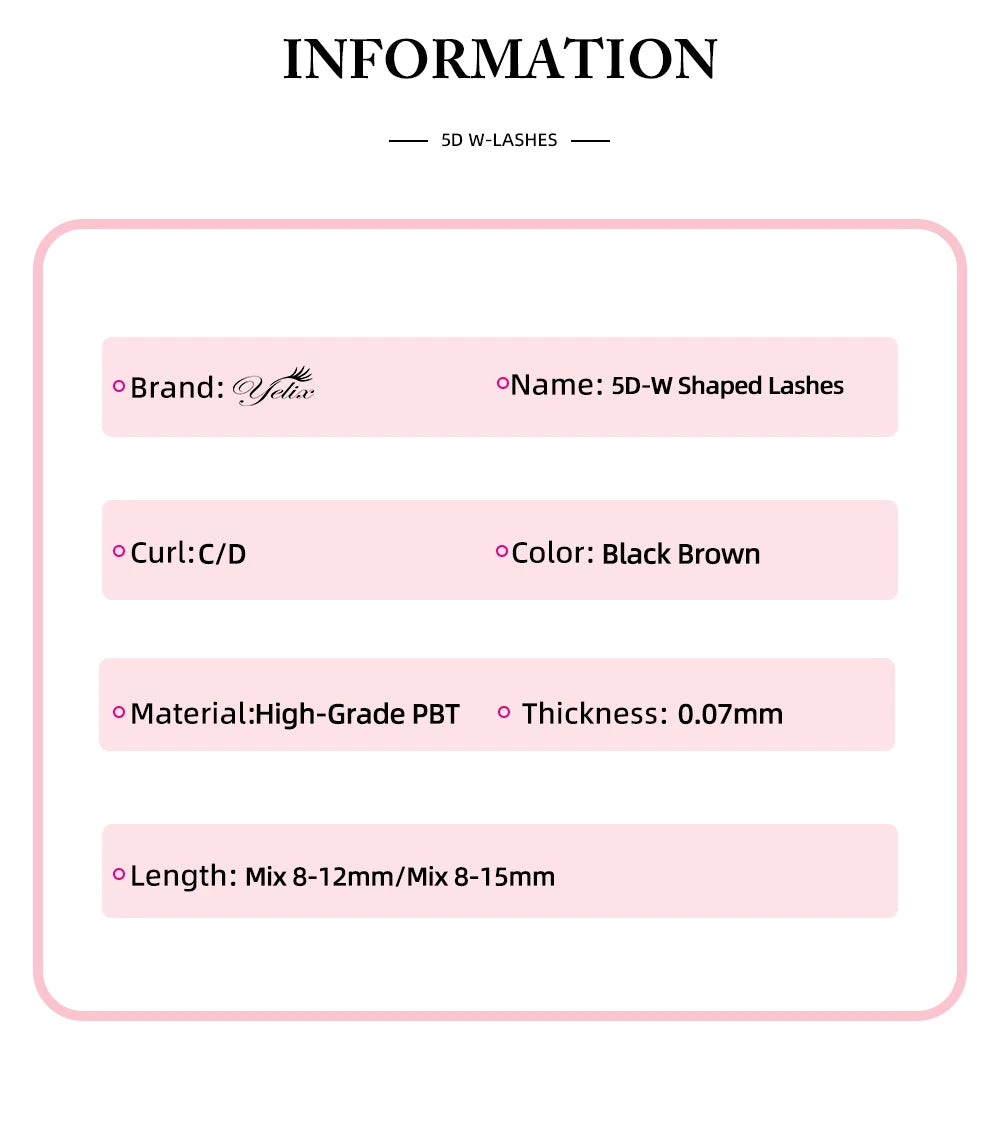 INFORMATION

5D W-LASHES

Brand: Yelix

Name: 5D-W Shaped Lashes

Curl: C/D

Color: Black Brown

Material: High-Grade PBT

Thickness: 0.07mm

Length: Mix 8-12mm/Mix 8-15mm